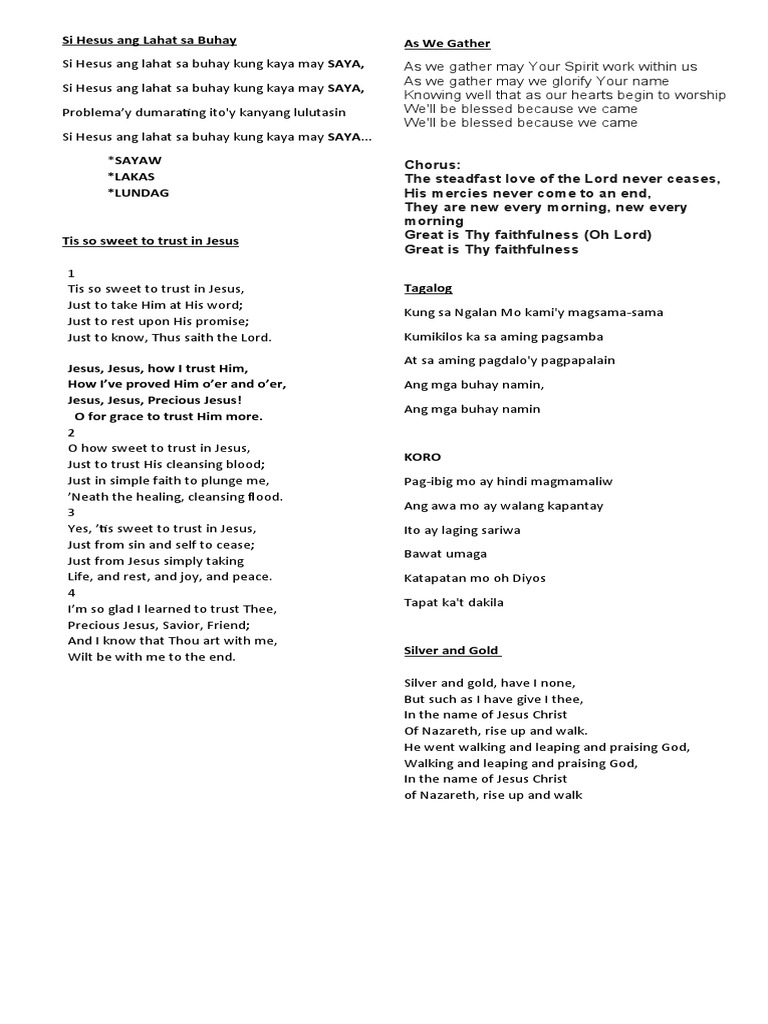 Si Hesus ang Lahat sa Buhay

Si Hesus ang lahat sa buhay kung kaya may SAYA,

Si Hesus ang lahat sa buhay kung kaya may SAYA,

Problema'y dumarating ito'y kanyang lulutasin

Si Hesus ang lahat sa buhay kung kaya may SAYA...

*SAYAW
*LAKAS
*LUNDAG

Tis so sweet to trust in Jesus

1
Tis so sweet to trust in Jesus,
Just to take Him at His word;
Just to rest upon His promise;
Just to know, Thus saith the Lord.

Jesus, Jesus, how I trust Him,
How I've proved Him o'er and o'er,
Jesus, Jesus, Precious Jesus!
O for grace to trust Him more.
2
O how sweet to trust in Jesus,
Just to trust His cleansing blood;
Just in simple faith to plunge me,
'Neath the healing, cleansing flood.
3
Yes, 'tis sweet to trust in Jesus,
Just from sin and self to cease;
Just from Jesus simply taking
Life, and rest, and joy, and peace.
4
I'm so glad I learned to trust Thee,
Precious Jesus, Savior, Friend;
And I know that Thou art with me,
Wilt be with me to the end.

As We Gather

As we gather may Your Spirit work within us
As we gather may we glorify Your name
Knowing well that as our hearts begin to worship
We'll be blessed because we came
We'll be blessed because we came

Chorus:
The steadfast love of the Lord never ceases,
His mercies never come to an end,
They are new every morning, new every morning
Great is Thy faithfulness (Oh Lord)
Great is Thy faithfulness

Tagalog

Kung sa Ngalan Mo kami'y magsama-sama

Kumikilos ka sa aming pagsamba

At sa aming pagdalo'y pagpapalain

Ang mga buhay namin,

Ang mga buhay namin

KORO

Pag-ibig mo ay hindi magmamaliw

Ang awa mo ay walang kapantay

Ito ay laging sariwa

Bawat umaga

Katapatan mo oh Diyos

Tapat ka't dakila

Silver and Gold

Silver and gold, have I none,
But such as I have give I thee,
In the name of Jesus Christ
Of Nazareth, rise up and walk.
He went walking and leaping and praising God,
Walking and leaping and praising God,
In the name of Jesus Christ
of Nazareth, rise up and walk